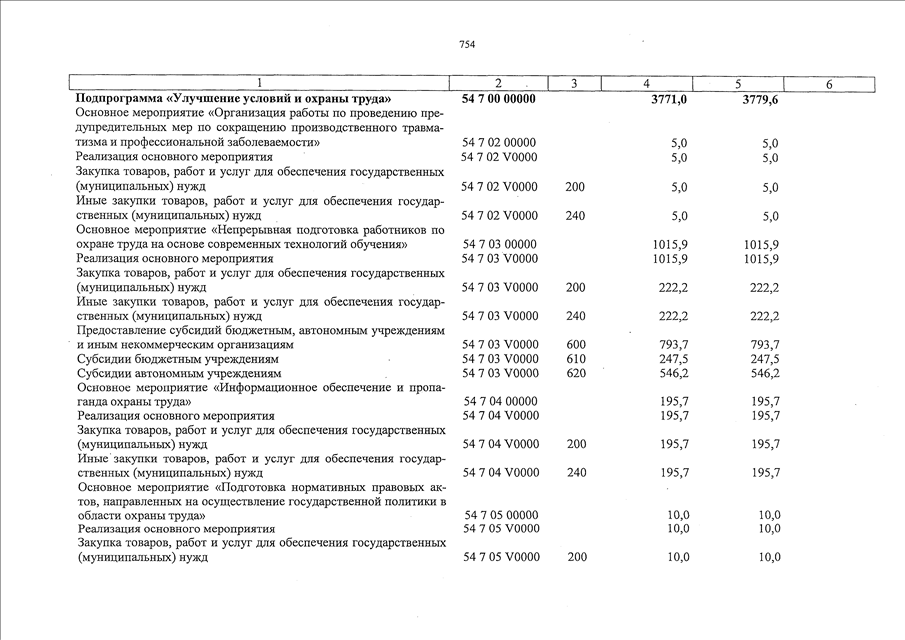 754

| 1 | 2 | 3 | 4 | 5 | 6 |
|---|---|---|---|---|---|
| **Подпрограмма «Улучшение условий и охраны труда»** | **54 7 00 00000** | | **3771,0** | **3779,6** | |
| Основное мероприятие «Организация работы по проведению предупредительных мер по сокращению производственного травматизма и профессиональной заболеваемости» | 54 7 02 00000 | | 5,0 | 5,0 | |
| Реализация основного мероприятия | 54 7 02 V0000 | | 5,0 | 5,0 | |
| Закупка товаров, работ и услуг для обеспечения государственных (муниципальных) нужд | 54 7 02 V0000 | 200 | 5,0 | 5,0 | |
| Иные закупки товаров, работ и услуг для обеспечения государственных (муниципальных) нужд | 54 7 02 V0000 | 240 | 5,0 | 5,0 | |
| Основное мероприятие «Непрерывная подготовка работников по охране труда на основе современных технологий обучения» | 54 7 03 00000 | | 1015,9 | 1015,9 | |
| Реализация основного мероприятия | 54 7 03 V0000 | | 1015,9 | 1015,9 | |
| Закупка товаров, работ и услуг для обеспечения государственных (муниципальных) нужд | 54 7 03 V0000 | 200 | 222,2 | 222,2 | |
| Иные закупки товаров, работ и услуг для обеспечения государственных (муниципальных) нужд | 54 7 03 V0000 | 240 | 222,2 | 222,2 | |
| Предоставление субсидий бюджетным, автономным учреждениям и иным некоммерческим организациям | 54 7 03 V0000 | 600 | 793,7 | 793,7 | |
| Субсидии бюджетным учреждениям | 54 7 03 V0000 | 610 | 247,5 | 247,5 | |
| Субсидии автономным учреждениям | 54 7 03 V0000 | 620 | 546,2 | 546,2 | |
| Основное мероприятие «Информационное обеспечение и пропаганда охраны труда» | 54 7 04 00000 | | 195,7 | 195,7 | |
| Реализация основного мероприятия | 54 7 04 V0000 | | 195,7 | 195,7 | |
| Закупка товаров, работ и услуг для обеспечения государственных (муниципальных) нужд | 54 7 04 V0000 | 200 | 195,7 | 195,7 | |
| Иные закупки товаров, работ и услуг для обеспечения государственных (муниципальных) нужд | 54 7 04 V0000 | 240 | 195,7 | 195,7 | |
| Основное мероприятие «Подготовка нормативных правовых актов, направленных на осуществление государственной политики в области охраны труда» | 54 7 05 00000 | | 10,0 | 10,0 | |
| Реализация основного мероприятия | 54 7 05 V0000 | | 10,0 | 10,0 | |
| Закупка товаров, работ и услуг для обеспечения государственных (муниципальных) нужд | 54 7 05 V0000 | 200 | 10,0 | 10,0 | |